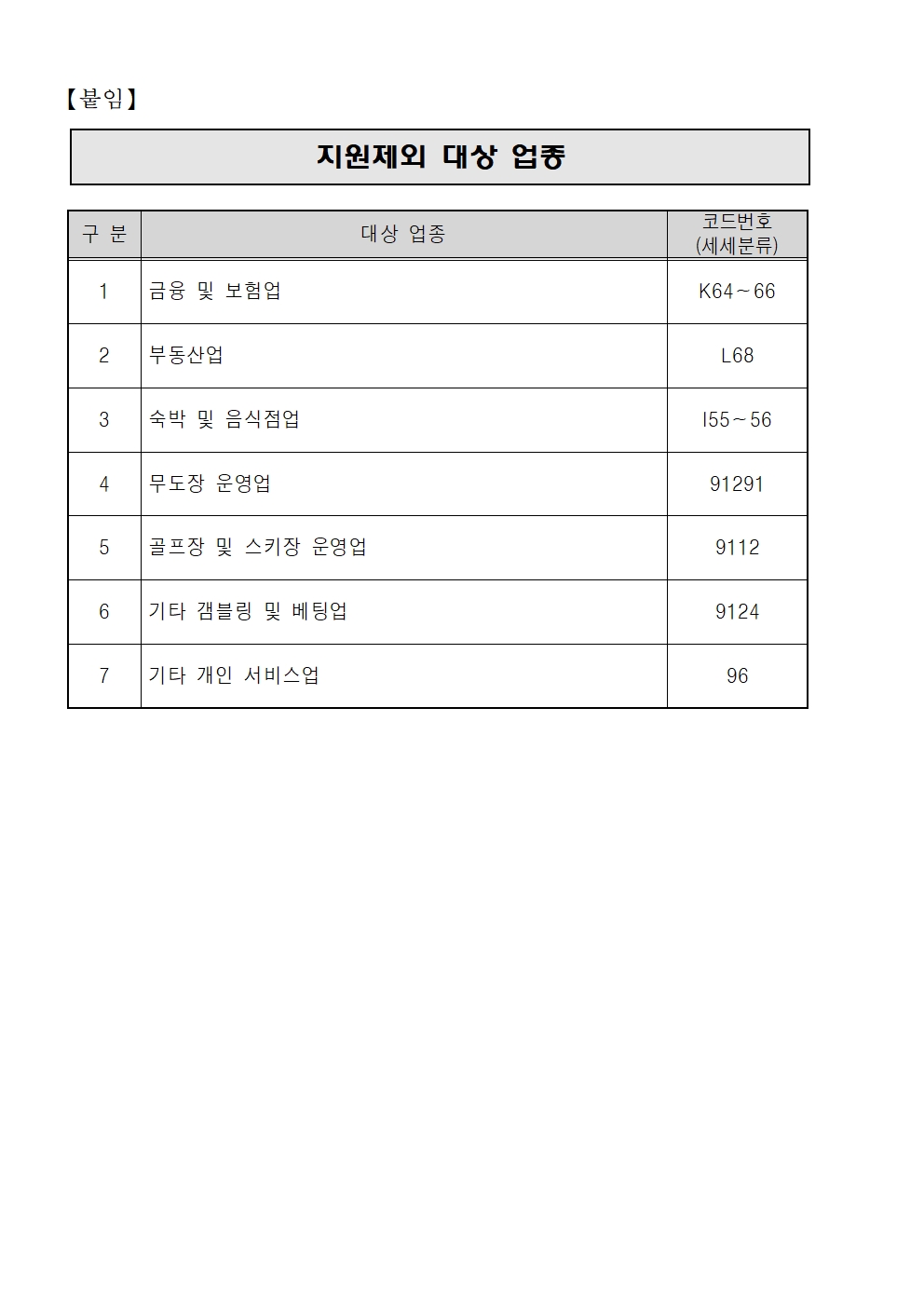 【붙임】

지원제외 대상 업종

| 구 분 | 대상 업종 | 코드번호 (세세분류) |
|---|---|---|
| 1 | 금융 및 보험업 | K64~66 |
| 2 | 부동산업 | L68 |
| 3 | 숙박 및 음식점업 | I55~56 |
| 4 | 무도장 운영업 | 91291 |
| 5 | 골프장 및 스키장 운영업 | 9112 |
| 6 | 기타 갬블링 및 베팅업 | 9124 |
| 7 | 기타 개인 서비스업 | 96 |